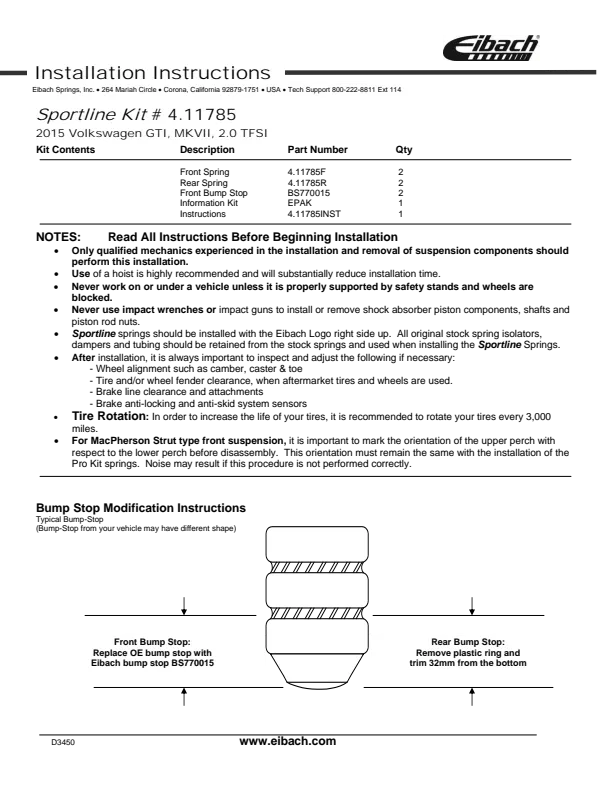 Eibach

Installation Instructions

Eibach Springs, Inc. • 264 Mariah Circle • Corona, California 92879-1751 • USA • Tech Support 800-222-8811 Ext 114

Sportline Kit # 4.11785
2015 Volkswagen GTI, MKVII, 2.0 TFSI

| Kit Contents | Description | Part Number | Qty |
|---|---|---|---|
| | Front Spring | 4.11785F | 2 |
| | Rear Spring | 4.11785R | 2 |
| | Front Bump Stop | BS770015 | 2 |
| | Information Kit | EPAK | 1 |
| | Instructions | 4.11785INST | 1 |

NOTES: Read All Instructions Before Beginning Installation
• Only qualified mechanics experienced in the installation and removal of suspension components should perform this installation.
• Use of a hoist is highly recommended and will substantially reduce installation time.
• Never work on or under a vehicle unless it is properly supported by safety stands and wheels are blocked.
• Never use impact wrenches or impact guns to install or remove shock absorber piston components, shafts and piston rod nuts.
• Sportline springs should be installed with the Eibach Logo right side up. All original stock spring isolators, dampers and tubing should be retained from the stock springs and used when installing the Sportline Springs.
• After installation, it is always important to inspect and adjust the following if necessary:
- Wheel alignment such as camber, caster & toe
- Tire and/or wheel fender clearance, when aftermarket tires and wheels are used.
- Brake line clearance and attachments
- Brake anti-locking and anti-skid system sensors
• Tire Rotation: In order to increase the life of your tires, it is recommended to rotate your tires every 3,000 miles.
• For MacPherson Strut type front suspension, it is important to mark the orientation of the upper perch with respect to the lower perch before disassembly. This orientation must remain the same with the installation of the Pro Kit springs. Noise may result if this procedure is not performed correctly.

Bump Stop Modification Instructions
Typical Bump-Stop
(Bump-Stop from your vehicle may have different shape)

Front Bump Stop:
Replace OE bump stop with
Eibach bump stop BS770015

Rear Bump Stop:
Remove plastic ring and
trim 32mm from the bottom

D3450
www.eibach.com